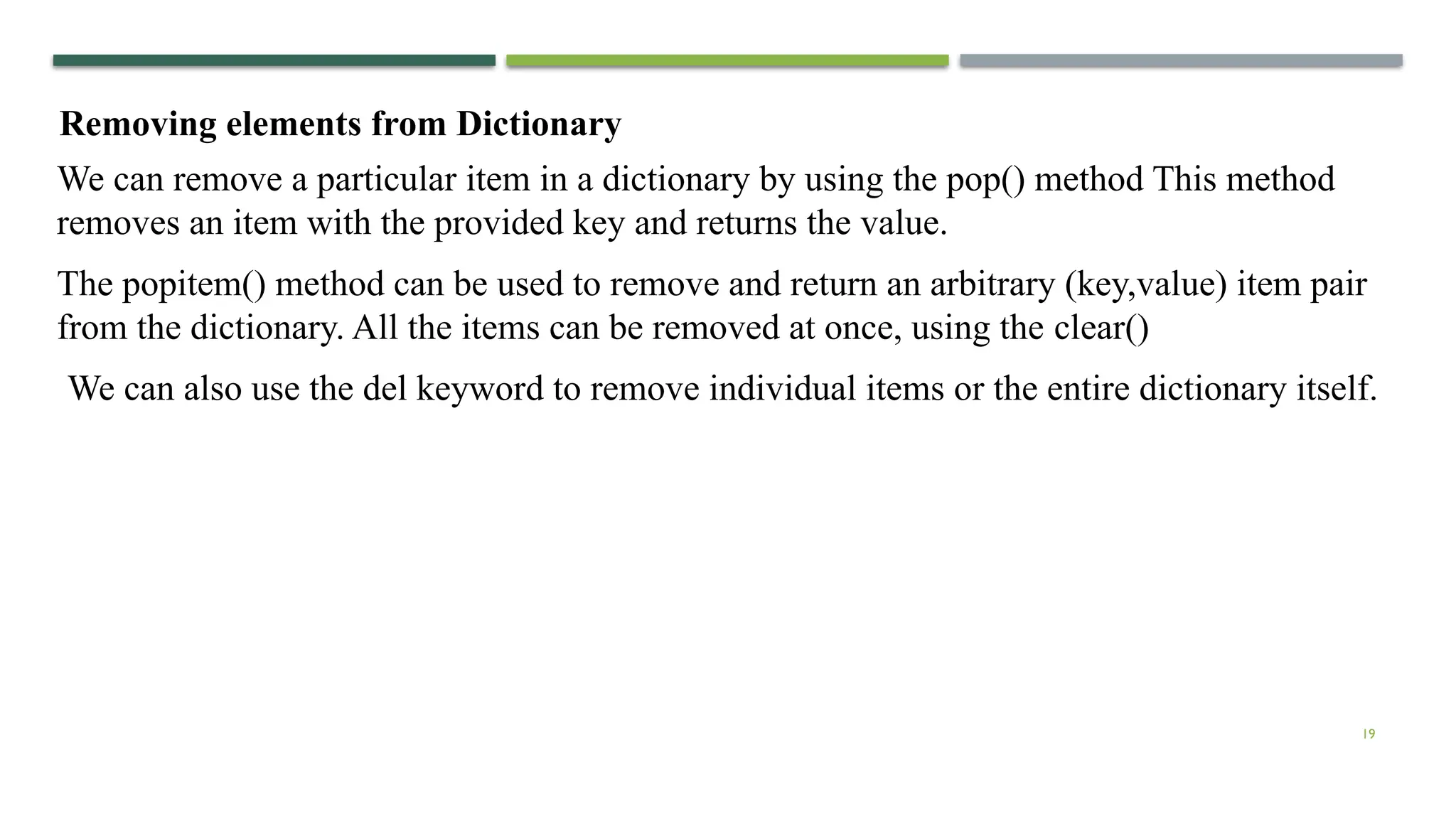 Removing elements from Dictionary

We can remove a particular item in a dictionary by using the pop() method This method removes an item with the provided key and returns the value.

The popitem() method can be used to remove and return an arbitrary (key,value) item pair from the dictionary. All the items can be removed at once, using the clear()

We can also use the del keyword to remove individual items or the entire dictionary itself.

19